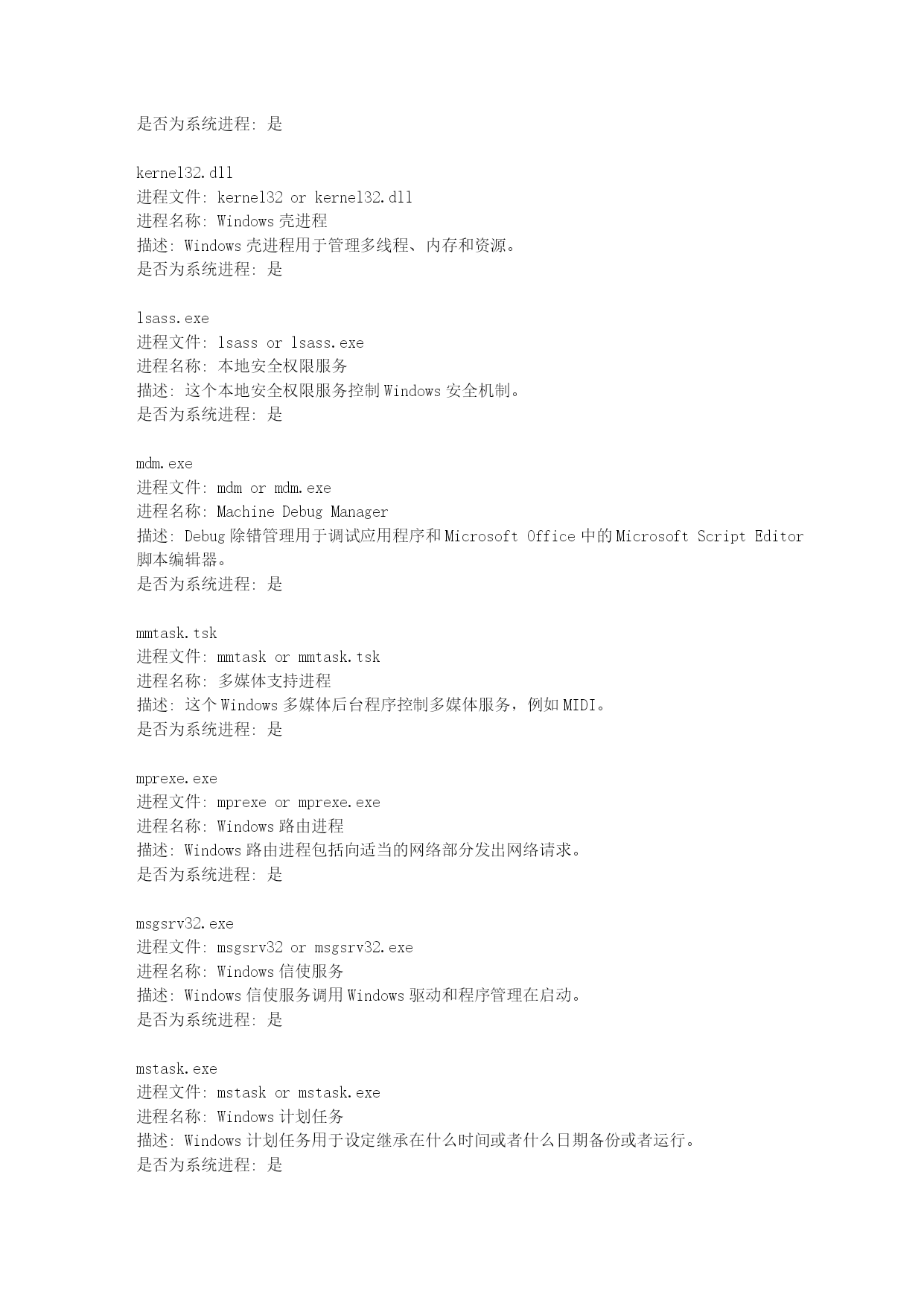 是否为系统进程: 是

kernel32.dll
进程文件: kernel32 or kernel32.dll
进程名称: Windows 壳进程
描述: Windows 壳进程用于管理多线程、内存和资源。
是否为系统进程: 是

lsass.exe
进程文件: lsass or lsass.exe
进程名称: 本地安全权限服务
描述: 这个本地安全权限服务控制 Windows 安全机制。
是否为系统进程: 是

mdm.exe
进程文件: mdm or mdm.exe
进程名称: Machine Debug Manager
描述: Debug 除错管理用于调试应用程序和 Microsoft Office 中的 Microsoft Script Editor 脚本编辑器。
是否为系统进程: 是

mmtask.tsk
进程文件: mmtask or mmtask.tsk
进程名称: 多媒体支持进程
描述: 这个 Windows 多媒体后台程序控制多媒体服务，例如 MIDI。
是否为系统进程: 是

mprexe.exe
进程文件: mprexe or mprexe.exe
进程名称: Windows 路由进程
描述: Windows 路由进程包括向适当的网络部分发出网络请求。
是否为系统进程: 是

msgsrv32.exe
进程文件: msgsrv32 or msgsrv32.exe
进程名称: Windows 信使服务
描述: Windows 信使服务调用 Windows 驱动和程序管理在启动。
是否为系统进程: 是

mstask.exe
进程文件: mstask or mstask.exe
进程名称: Windows 计划任务
描述: Windows 计划任务用于设定继承在什么时间或者什么日期备份或者运行。
是否为系统进程: 是